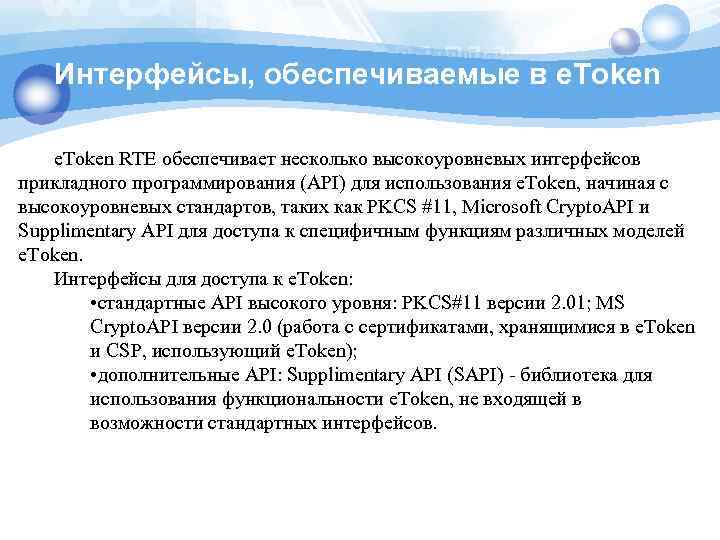 Интерфейсы, обеспечиваемые в eToken

eToken RTE обеспечивает несколько высокоуровневых интерфейсов прикладного программирования (API) для использования eToken, начиная с высокоуровневых стандартов, таких как PKCS #11, Microsoft CryptoAPI и Supplimentary API для доступа к специфичным функциям различных моделей eToken.

Интерфейсы для доступа к eToken:

•стандартные API высокого уровня: PKCS#11 версии 2.01; MS CryptoAPI версии 2.0 (работа с сертификатами, хранящимися в eToken и CSP, использующий eToken);

•дополнительные API: Supplimentary API (SAPI) - библиотека для использования функциональности eToken, не входящей в возможности стандартных интерфейсов.